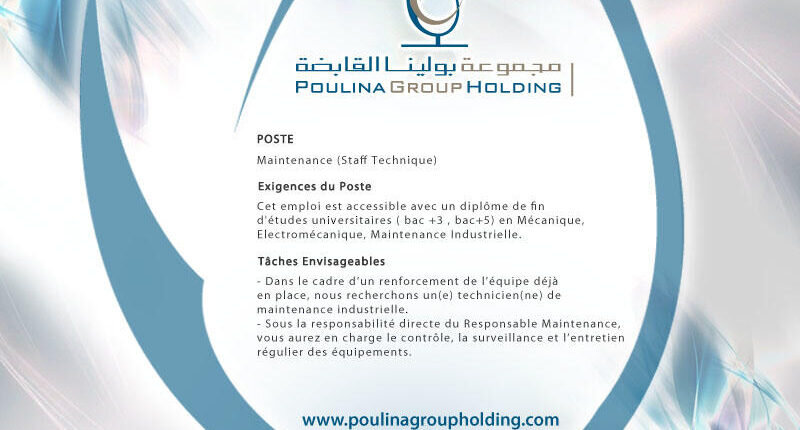 مجموعة بولينا القابضة
POULINA GROUP HOLDING

POSTE

Maintenance (Staff Technique)

Exigences du Poste

Cet emploi est accessible avec un diplôme de fin d'études universitaires ( bac +3 , bac+5) en Mécanique, Electromécanique, Maintenance Industrielle.

Tâches Envisageables

- Dans le cadre d'un renforcement de l'équipe déjà en place, nous recherchons un(e) technicien(ne) de maintenance industrielle.
- Sous la responsabilité directe du Responsable Maintenance, vous aurez en charge le contrôle, la surveillance et l'entretien régulier des équipements.

www.poulinagroupholding.com